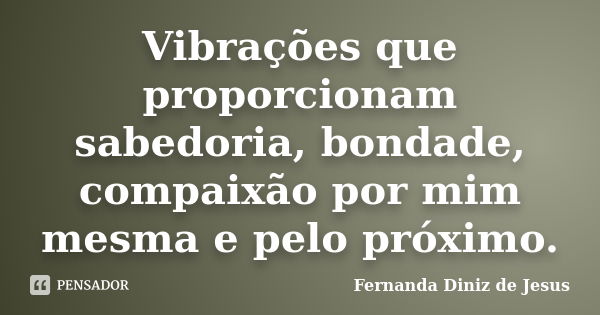 Vibrações que proporcionam sabedoria, bondade, compaixão por mim mesma e pelo próximo.

PENSADOR

Fernanda Diniz de Jesus